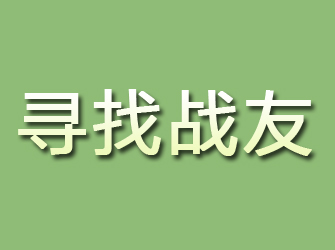 寻找战友